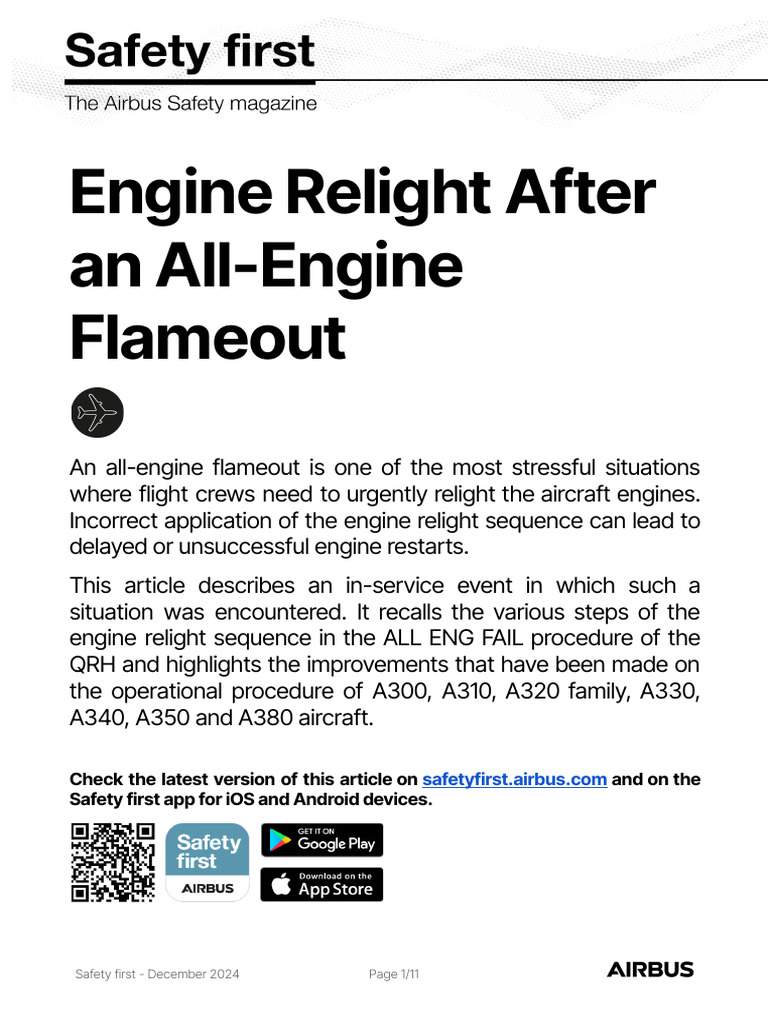 Safety first
The Airbus Safety magazine

Engine Relight After an All-Engine Flameout

An all-engine flameout is one of the most stressful situations where flight crews need to urgently relight the aircraft engines. Incorrect application of the engine relight sequence can lead to delayed or unsuccessful engine restarts.

This article describes an in-service event in which such a situation was encountered. It recalls the various steps of the engine relight sequence in the ALL ENG FAIL procedure of the QRH and highlights the improvements that have been made on the operational procedure of A300, A310, A320 family, A330, A340, A350 and A380 aircraft.

Check the latest version of this article on safetyfirst.airbus.com and on the Safety first app for iOS and Android devices.

Safety first
AIRBUS

GET IT ON
Google Play

Download on the
App Store

Safety first - December 2024

Page 1/11

AIRBUS